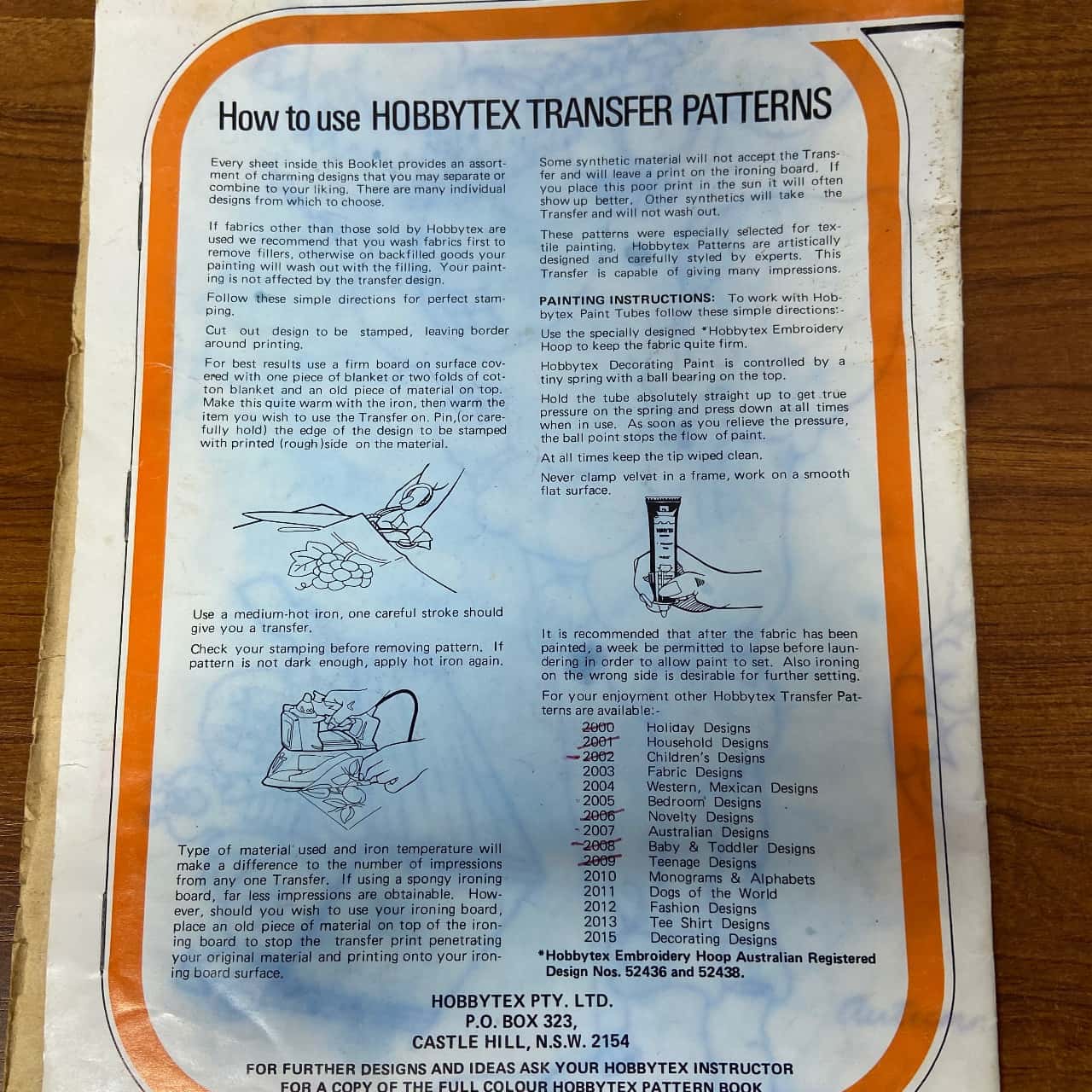 How to use HOBBYTEX TRANSFER PATTERNS

Every sheet inside this Booklet provides an assortment of charming designs that you may separate or combine to your liking. There are many individual designs from which to choose.

If fabrics other than those sold by Hobbytex are used we recommend that you wash fabrics first to remove fillers, otherwise on backfilled goods your painting will wash out with the filling. Your painting is not affected by the transfer design.

Follow these simple directions for perfect stamping.

Cut out design to be stamped, leaving border around printing.

For best results use a firm board on surface covered with one piece of blanket or two folds of cotton blanket and an old piece of material on top. Make this quite warm with the iron, then warm the item you wish to use the Transfer on. Pin,(or carefully hold) the edge of the design to be stamped with printed (rough)side on the material.

Use a medium-hot iron, one careful stroke should give you a transfer.

Check your stamping before removing pattern. If pattern is not dark enough, apply hot iron again.

Type of material used and iron temperature will make a difference to the number of impressions from any one Transfer. If using a spongy ironing board, far less impressions are obtainable. However, should you wish to use your ironing board, place an old piece of material on top of the ironing board to stop the transfer print penetrating your original material and printing onto your ironing board surface.

Some synthetic material will not accept the Transfer and will leave a print on the ironing board. If you place this poor print in the sun it will often show up better. Other synthetics will take the Transfer and will not wash out.

These patterns were especially selected for textile painting. Hobbytex Patterns are artistically designed and carefully styled by experts. This Transfer is capable of giving many impressions.

PAINTING INSTRUCTIONS: To work with Hobbytex Paint Tubes follow these simple directions:-

Use the specially designed *Hobbytex Embroidery Hoop to keep the fabric quite firm.

Hobbytex Decorating Paint is controlled by a tiny spring with a ball bearing on the top.

Hold the tube absolutely straight up to get true pressure on the spring and press down at all times when in use. As soon as you relieve the pressure, the ball point stops the flow of paint.

At all times keep the tip wiped clean.

Never clamp velvet in a frame, work on a smooth flat surface.

It is recommended that after the fabric has been painted, a week be permitted to lapse before laundering in order to allow paint to set. Also ironing on the wrong side is desirable for further setting.

For your enjoyment other Hobbytex Transfer Patterns are available:-

2000 Holiday Designs
2001 Household Designs
2002 Children's Designs
2003 Fabric Designs
2004 Western, Mexican Designs
2005 Bedroom Designs
2006 Novelty Designs
2007 Australian Designs
2008 Baby & Toddler Designs
2009 Teenage Designs
2010 Monograms & Alphabets
2011 Dogs of the World
2012 Fashion Designs
2013 Tee Shirt Designs
2015 Decorating Designs

*Hobbytex Embroidery Hoop Australian Registered Design Nos. 52436 and 52438.

HOBBYTEX PTY. LTD.
P.O. BOX 323,
CASTLE HILL, N.S.W. 2154

FOR FURTHER DESIGNS AND IDEAS ASK YOUR HOBBYTEX INSTRUCTOR
FOR A COPY OF THE FULL COLOUR HOBBYTEX PATTERN BOOK